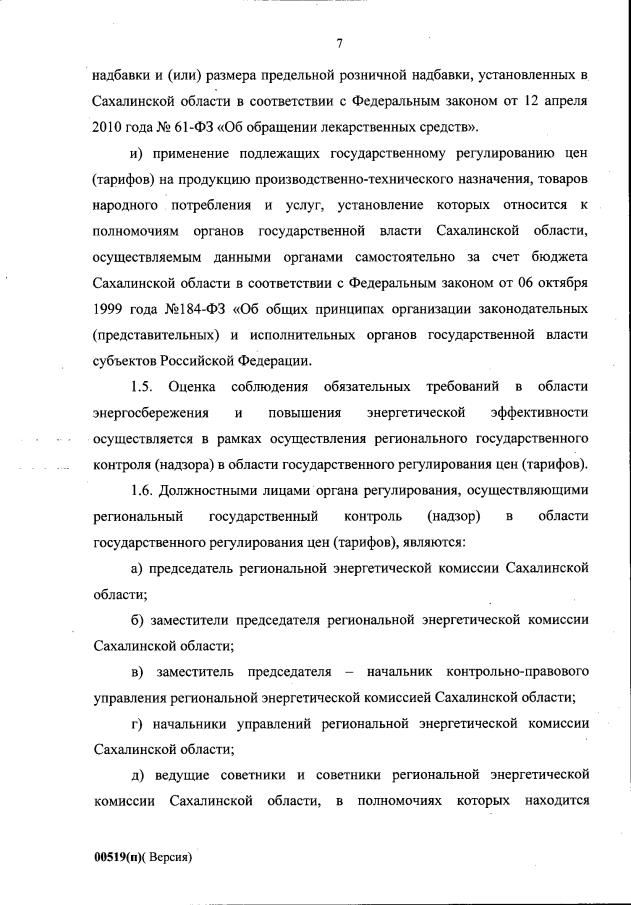 7

надбавки и (или) размера предельной розничной надбавки, установленных в Сахалинской области в соответствии с Федеральным законом от 12 апреля 2010 года № 61-ФЗ «Об обращении лекарственных средств».

и) применение подлежащих государственному регулированию цен (тарифов) на продукцию производственно-технического назначения, товаров народного потребления и услуг, установление которых относится к полномочиям органов государственной власти Сахалинской области, осуществляемым данными органами самостоятельно за счет бюджета Сахалинской области в соответствии с Федеральным законом от 06 октября 1999 года №184-ФЗ «Об общих принципах организации законодательных (представительных) и исполнительных органов государственной власти субъектов Российской Федерации.

1.5. Оценка соблюдения обязательных требований в области энергосбережения и повышения энергетической эффективности осуществляется в рамках осуществления регионального государственного контроля (надзора) в области государственного регулирования цен (тарифов).

1.6. Должностными лицами органа регулирования, осуществляющими региональный государственный контроль (надзор) в области государственного регулирования цен (тарифов), являются:

а) председатель региональной энергетической комиссии Сахалинской области;

б) заместители председателя региональной энергетической комиссии Сахалинской области;

в) заместитель председателя – начальник контрольно-правового управления региональной энергетической комиссией Сахалинской области;

г) начальники управлений региональной энергетической комиссии Сахалинской области;

д) ведущие советники и советники региональной энергетической комиссии Сахалинской области, в полномочиях которых находится

00519(п)( Версия)